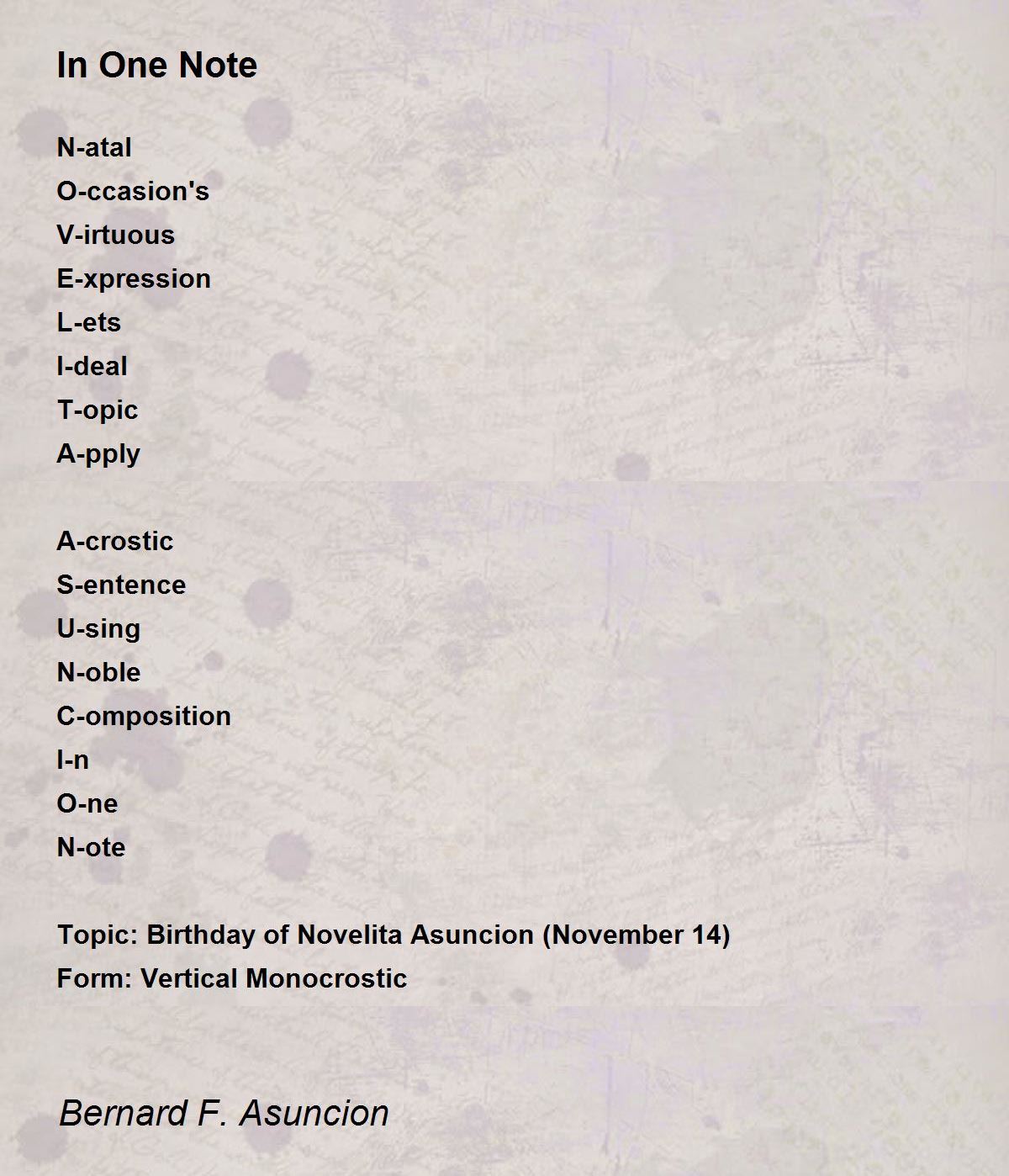 In One Note

N-atal
O-ccasion's
V-irtuous
E-xpression
L-ets
I-deal
T-opic
A-pply

A-crostic
S-entence
U-sing
N-oble
C-omposition
I-n
O-ne
N-ote

Topic: Birthday of Novelita Asuncion (November 14)
Form: Vertical Monocrostic

Bernard F. Asuncion